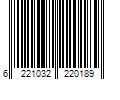 6 221032 220189